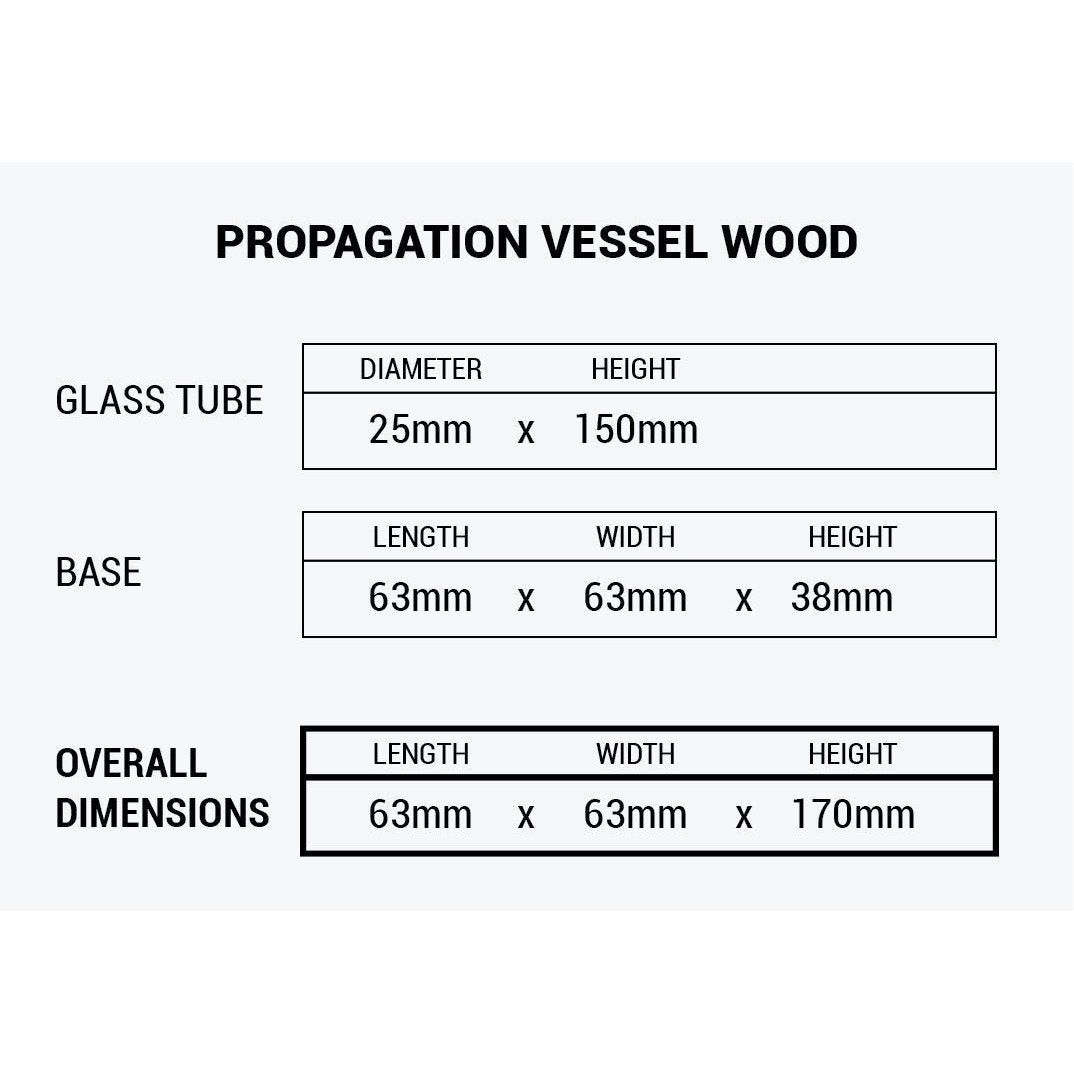 PROPAGATION VESSEL WOOD

GLASS TUBE

| DIAMETER | | HEIGHT |
|---|---|---|
| 25mm | x | 150mm |

BASE

| LENGTH | | WIDTH | | HEIGHT |
|---|---|---|---|---|
| 63mm | x | 63mm | x | 38mm |

OVERALL DIMENSIONS

| LENGTH | | WIDTH | | HEIGHT |
|---|---|---|---|---|
| 63mm | x | 63mm | x | 170mm |